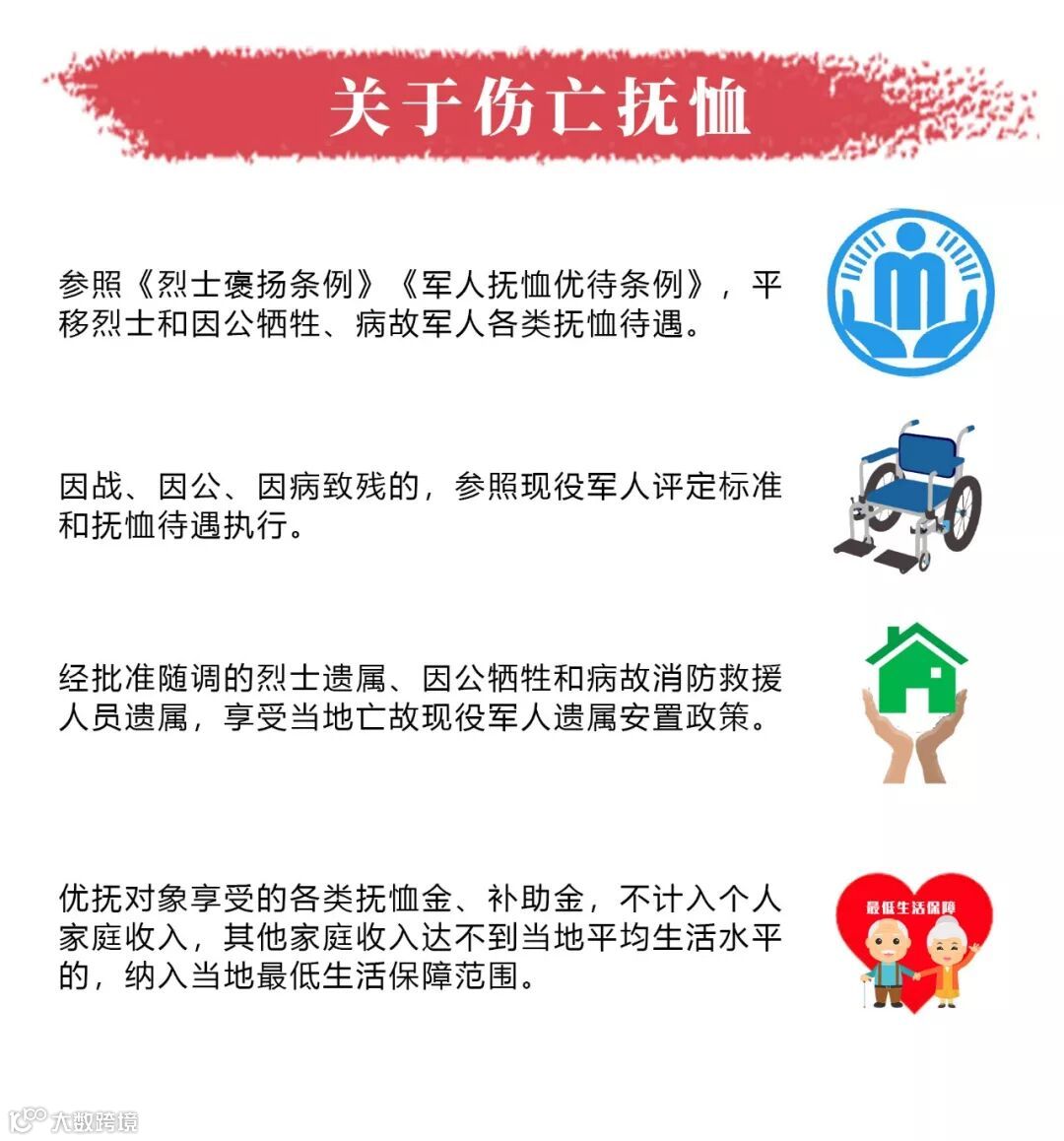 关于伤亡抚恤

参照《烈士褒扬条例》《军人抚恤优待条例》，平移烈士和因公牺牲、病故军人各类抚恤待遇。

因战、因公、因病致残的，参照现役军人评定标准和抚恤待遇执行。

经批准随调的烈士遗属、因公牺牲和病故消防救援人员遗属，享受当地亡故现役军人遗属安置政策。

优抚对象享受的各类抚恤金、补助金，不计入个人家庭收入，其他家庭收入达不到当地平均生活水平的，纳入当地最低生活保障范围。

最低生活保障

大数跨境